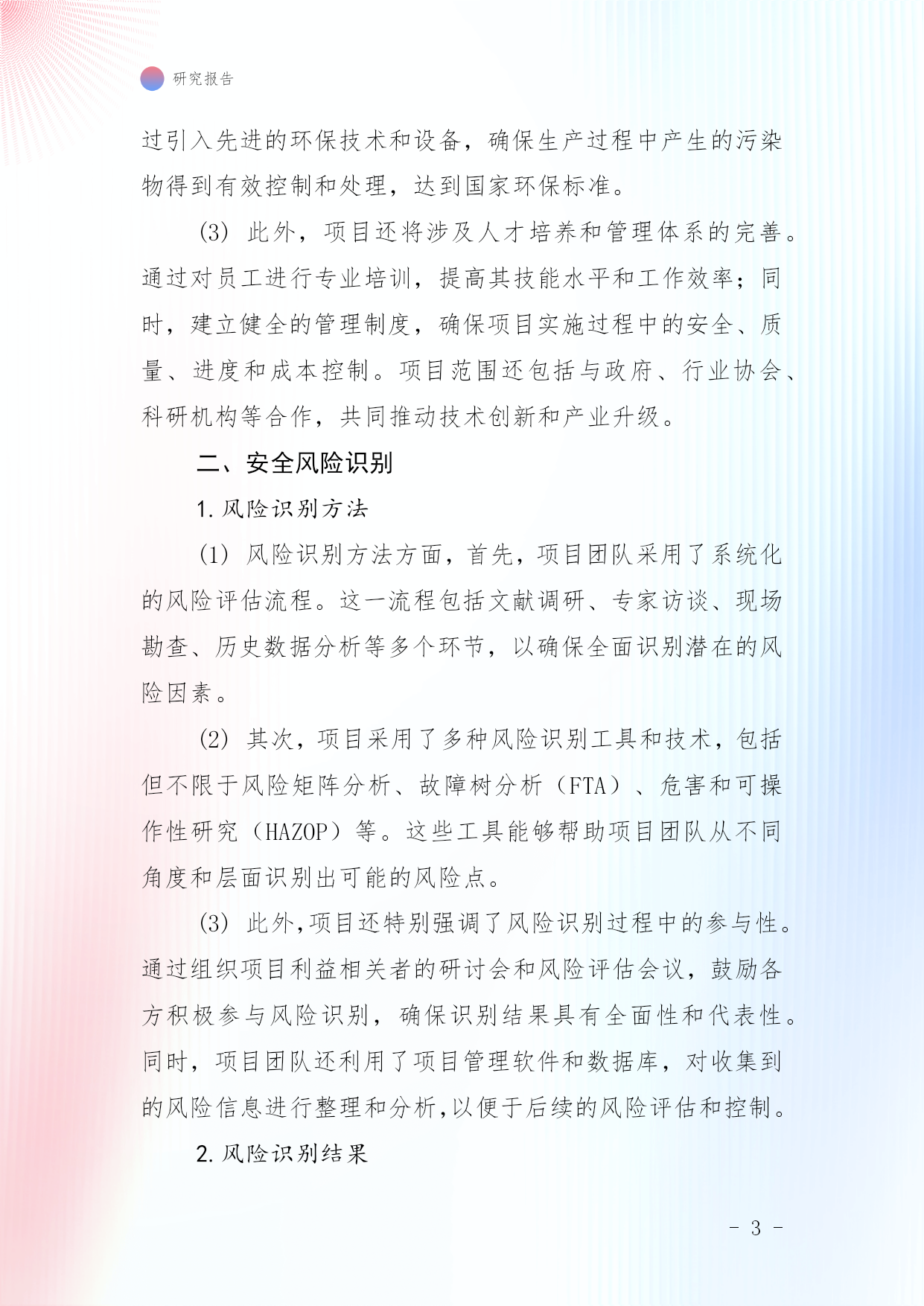 研究报告

过引入先进的环保技术和设备，确保生产过程中产生的污染物得到有效控制和处理，达到国家环保标准。

(3) 此外，项目还将涉及人才培养和管理体系的完善。通过对员工进行专业培训，提高其技能水平和工作效率；同时，建立健全的管理制度，确保项目实施过程中的安全、质量、进度和成本控制。项目范围还包括与政府、行业协会、科研机构等合作，共同推动技术创新和产业升级。

二、安全风险识别

1. 风险识别方法

(1) 风险识别方法方面，首先，项目团队采用了系统化的风险评估流程。这一流程包括文献调研、专家访谈、现场勘查、历史数据分析等多个环节，以确保全面识别潜在的风险因素。

(2) 其次，项目采用了多种风险识别工具和技术，包括但不限于风险矩阵分析、故障树分析（FTA）、危害和可操作性研究（HAZOP）等。这些工具能够帮助项目团队从不同角度和层面识别出可能的风险点。

(3) 此外，项目还特别强调了风险识别过程中的参与性。通过组织项目利益相关者的研讨会和风险评估会议，鼓励各方积极参与风险识别，确保识别结果具有全面性和代表性。同时，项目团队还利用了项目管理软件和数据库，对收集到的风险信息进行整理和分析，以便于后续的风险评估和控制。

2. 风险识别结果

- 3 -